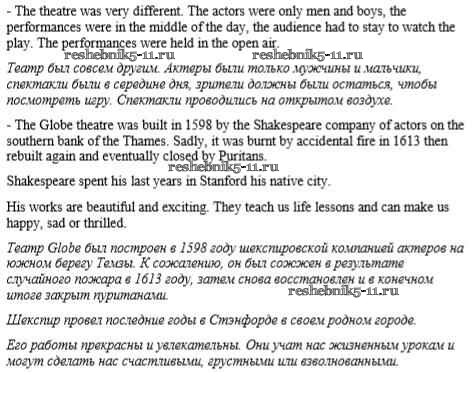 - The theatre was very different. The actors were only men and boys, the performances were in the middle of the day, the audience had to stay to watch the play. The performances were held in the open air.

reshebnik5-11.ru reshebnik5-11.ru

Театр был совсем другим. Актеры были только мужчины и мальчики, спектакли были в середине дня, зрители должны были остаться, чтобы посмотреть игру. Спектакли проводились на открытом воздухе.

- The Globe theatre was built in 1598 by the Shakespeare company of actors on the southern bank of the Thames. Sadly, it was burnt by accidental fire in 1613 then rebuilt again and eventually closed by Puritans.

reshebnik5-11.ru

Shakespeare spent his last years in Stanford his native city.

His works are beautiful and exciting. They teach us life lessons and can make us happy, sad or thrilled.

Театр Globe был построен в 1598 году шекспировской компанией актеров на южном берегу Темзы. К сожалению, он был сожжен в результате случайного пожара в 1613 году, затем снова восстановлен и в конечном итоге закрыт пуританами.

reshebnik5-11.ru

Шекспир провел последние годы в Стэнфорде в своем родном городе.

Его работы прекрасны и увлекательны. Они учат нас жизненным урокам и могут сделать нас счастливыми, грустными или взволнованными.